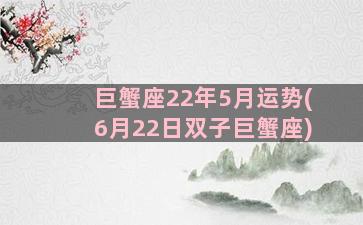 巨蟹座22年5月运势(6月22日双子巨蟹座)